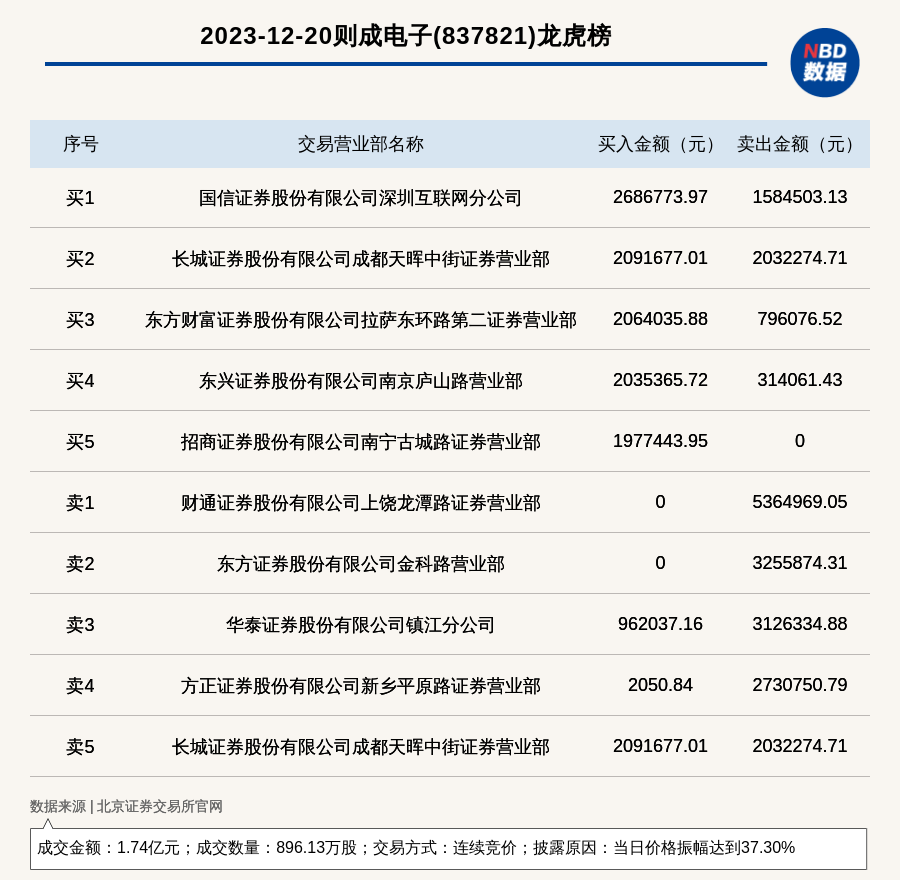 2023-12-20则成电子(837821)龙虎榜

NBD 数据

| 序号 | 交易营业部名称 | 买入金额（元） | 卖出金额（元） |
|---|---|---|---|
| 买1 | 国信证券股份有限公司深圳互联网分公司 | 2686773.97 | 1584503.13 |
| 买2 | 长城证券股份有限公司成都天晖中街证券营业部 | 2091677.01 | 2032274.71 |
| 买3 | 东方财富证券股份有限公司拉萨东环路第二证券营业部 | 2064035.88 | 796076.52 |
| 买4 | 东兴证券股份有限公司南京庐山路营业部 | 2035365.72 | 314061.43 |
| 买5 | 招商证券股份有限公司南宁古城路证券营业部 | 1977443.95 | 0 |
| 卖1 | 财通证券股份有限公司上饶龙潭路证券营业部 | 0 | 5364969.05 |
| 卖2 | 东方证券股份有限公司金科路营业部 | 0 | 3255874.31 |
| 卖3 | 华泰证券股份有限公司镇江分公司 | 962037.16 | 3126334.88 |
| 卖4 | 方正证券股份有限公司新乡平原路证券营业部 | 2050.84 | 2730750.79 |
| 卖5 | 长城证券股份有限公司成都天晖中街证券营业部 | 2091677.01 | 2032274.71 |

数据来源 | 北京证券交易所官网

成交金额：1.74亿元；成交数量：896.13万股；交易方式：连续竞价；披露原因：当日价格振幅达到37.30%